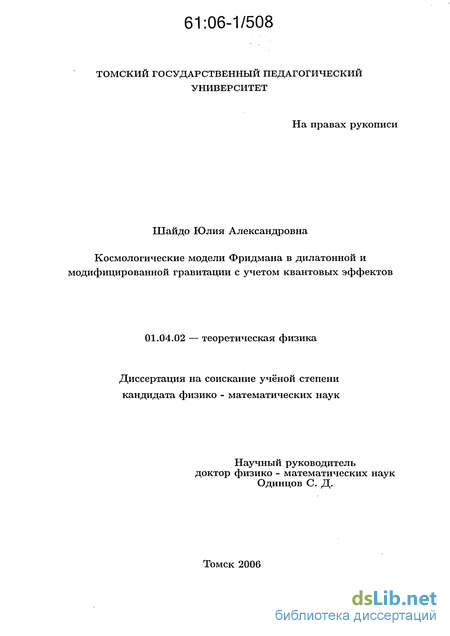 61:06-1/508

ТОМСКИЙ ГОСУДАРСТВЕННЫЙ ПЕДАГОГИЧЕСКИЙ УНИВЕРСИТЕТ

На правах рукописи

Шайдо Юлия Александровна

Космологические модели Фридмана в дилатонной и модифицированной гравитации с учетом квантовых эффектов

01.04.02 — теоретическая физика

Диссертация на соискание учёной степени кандидата физико - математических наук

Научный руководитель
доктор физико - математических наук
Одинцов С. Д.

Томск 2006

dsLib.net
библиотека диссертаций